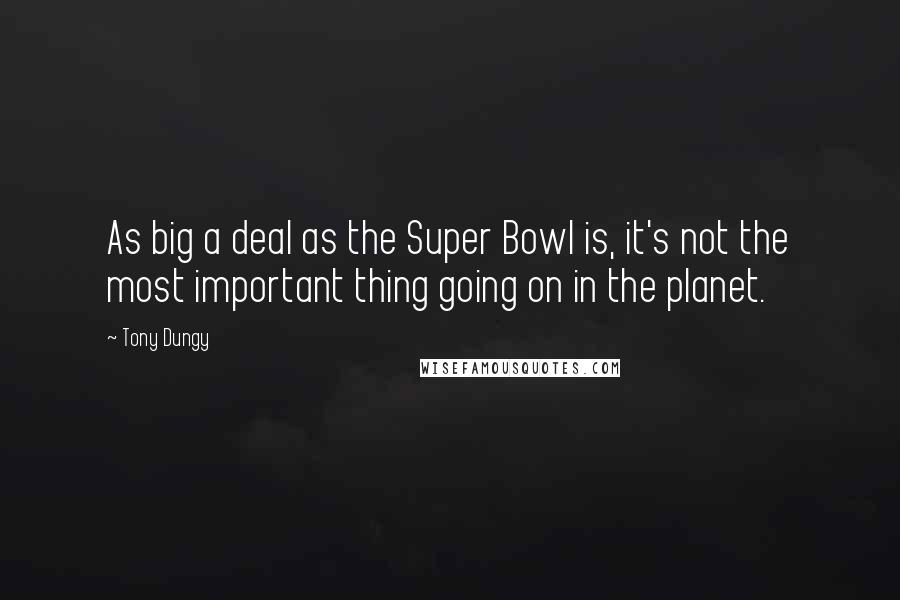 As big a deal as the Super Bowl is, it's not the most important thing going on in the planet.

~ Tony Dungy

WISEFAMOUSQUOTES.COM